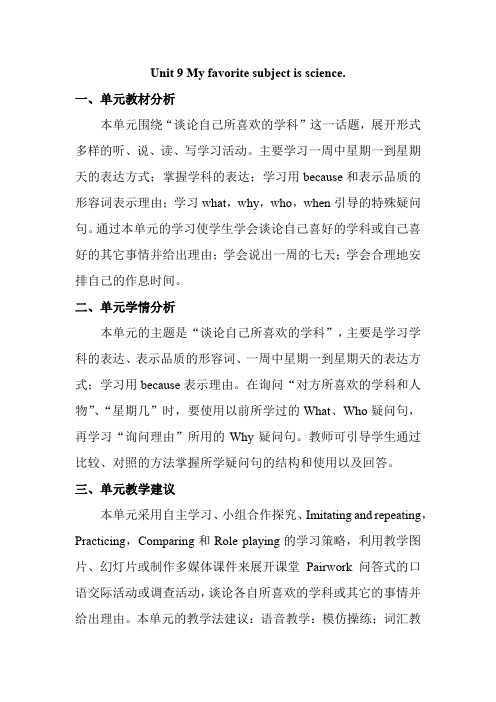 Unit 9 My favorite subject is science.

一、单元教材分析

本单元围绕“谈论自己所喜欢的学科”这一话题，展开形式多样的听、说、读、写学习活动。主要学习一周中星期一到星期天的表达方式；掌握学科的表达；学习用 because 和表示品质的形容词表示理由；学习 what，why，who，when 引导的特殊疑问句。通过本单元的学习使学生学会谈论自己喜好的学科或自己喜好的其它事情并给出理由；学会说出一周的七天；学会合理地安排自己的作息时间。

二、单元学情分析

本单元的主题是“谈论自己所喜欢的学科”，主要是学习学科的表达、表示品质的形容词、一周中星期一到星期天的表达方式；学习用 because 表示理由。在询问“对方所喜欢的学科和人物”、“星期几”时，要使用以前所学过的 What、Who 疑问句，再学习“询问理由”所用的 Why 疑问句。教师可引导学生通过比较、对照的方法掌握所学疑问句的结构和使用以及回答。

三、单元教学建议

本单元采用自主学习、小组合作探究、Imitating and repeating，Practicing，Comparing 和 Role playing 的学习策略，利用教学图片、幻灯片或制作多媒体课件来展开课堂 Pairwork 问答式的口语交际活动或调查活动，谈论各自所喜欢的学科或其它的事情并给出理由。本单元的教学法建议：语音教学：模仿操练；词汇教